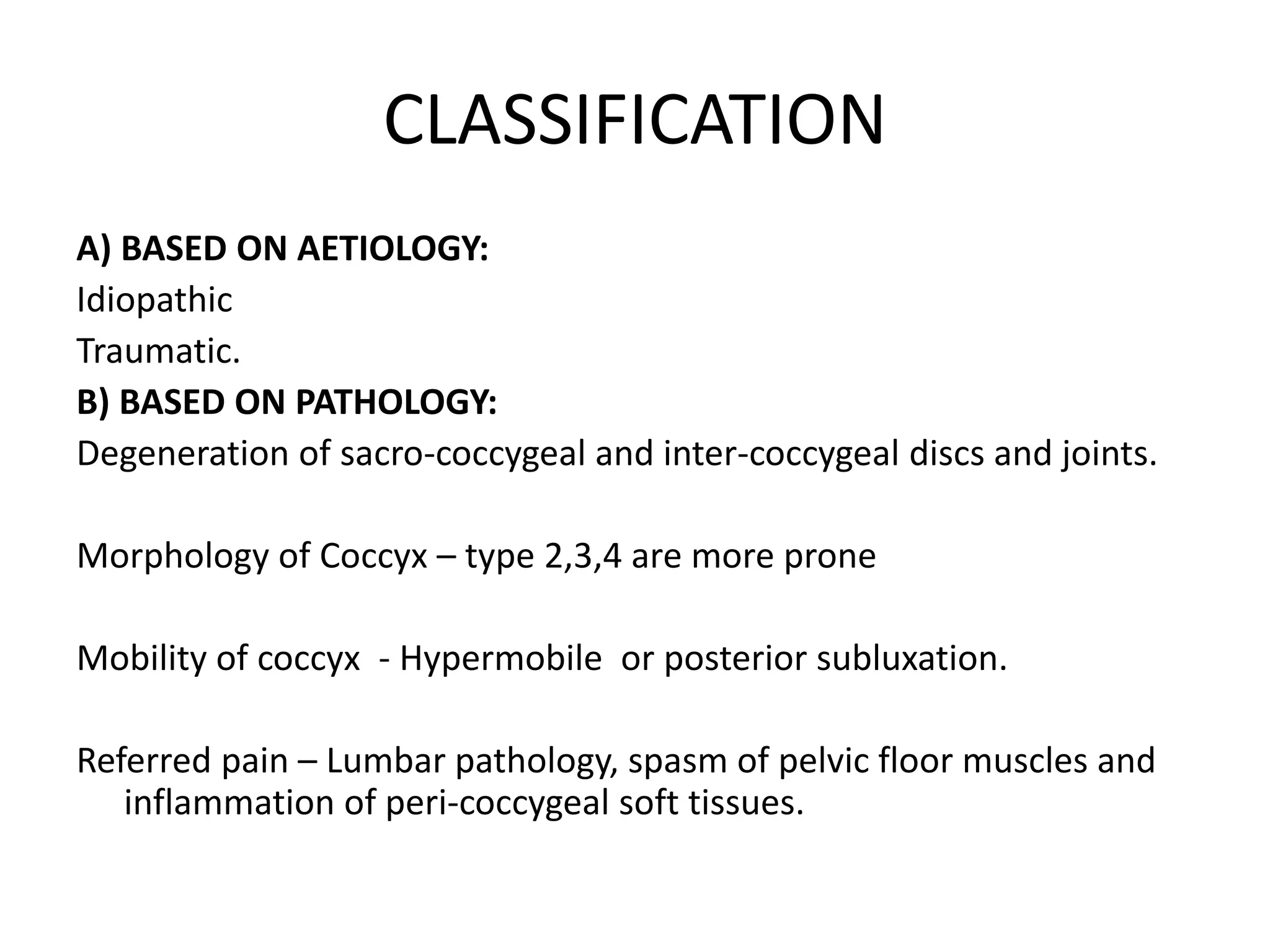 CLASSIFICATION

A) BASED ON AETIOLOGY:
Idiopathic
Traumatic.
B) BASED ON PATHOLOGY:
Degeneration of sacro-coccygeal and inter-coccygeal discs and joints.

Morphology of Coccyx – type 2,3,4 are more prone

Mobility of coccyx - Hypermobile or posterior subluxation.

Referred pain – Lumbar pathology, spasm of pelvic floor muscles and inflammation of peri-coccygeal soft tissues.